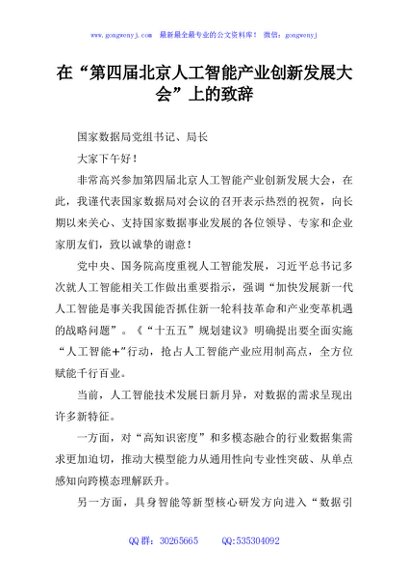 www.gongwenyj.com 最新最全最专业的公文资料库！ 微信：gongwenyj

在“第四届北京人工智能产业创新发展大会”上的致辞

国家数据局党组书记、局长

大家下午好！

非常高兴参加第四届北京人工智能产业创新发展大会，在此，我谨代表国家数据局对会议的召开表示热烈的祝贺，向长期以来关心、支持国家数据事业发展的各位领导、专家和企业家朋友们，致以诚挚的谢意！

党中央、国务院高度重视人工智能发展，习近平总书记多次就人工智能相关工作做出重要指示，强调“加快发展新一代人工智能是事关我国能否抓住新一轮科技革命和产业变革机遇的战略问题”。《“十五五”规划建议》明确提出要全面实施“人工智能+”行动，抢占人工智能产业应用制高点，全方位赋能千行百业。

当前，人工智能技术发展日新月异，对数据的需求呈现出许多新特征。

一方面，对“高知识密度”和多模态融合的行业数据集需求更加迫切，推动大模型能力从通用性向专业性突破、从单点感知向跨模态理解跃升。

另一方面，具身智能等新型核心研发方向进入“数据引

QQ 群：30265665 QQ:535304092